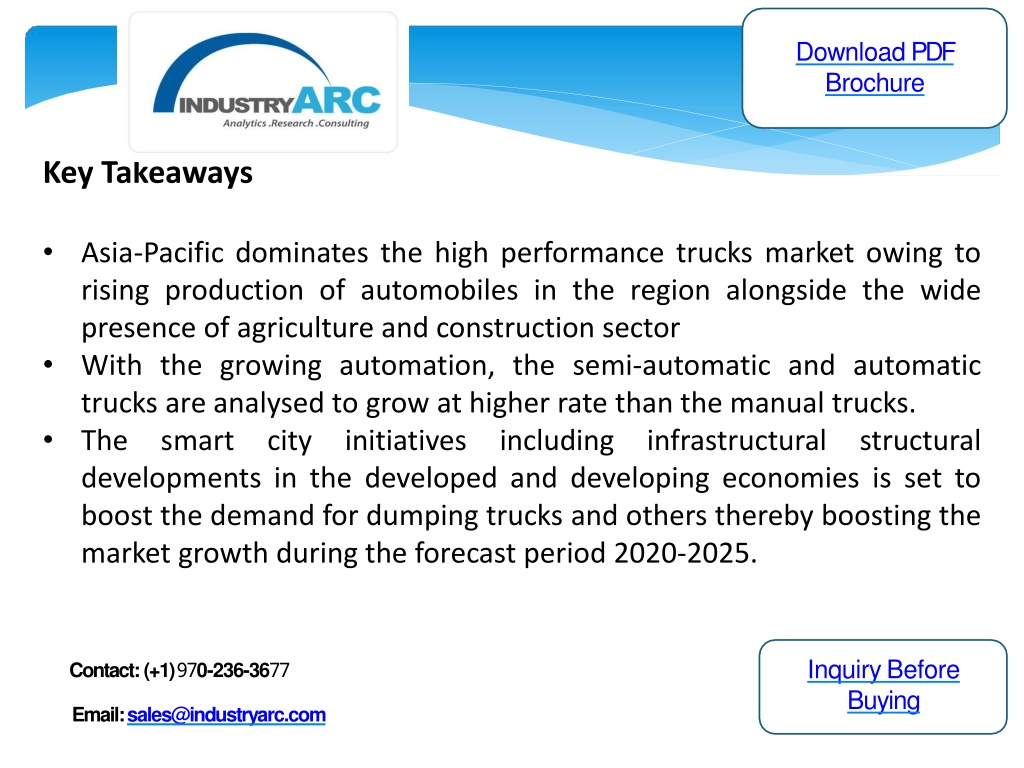 INDUSTRYARC
Analytics .Research .Consulting

Download PDF Brochure

Key Takeaways

• Asia-Pacific dominates the high performance trucks market owing to rising production of automobiles in the region alongside the wide presence of agriculture and construction sector
• With the growing automation, the semi-automatic and automatic trucks are analysed to grow at higher rate than the manual trucks.
• The smart city initiatives including infrastructural structural developments in the developed and developing economies is set to boost the demand for dumping trucks and others thereby boosting the market growth during the forecast period 2020-2025.

Contact: (+1) 970-236-3677

Email: sales@industryarc.com

Inquiry Before Buying